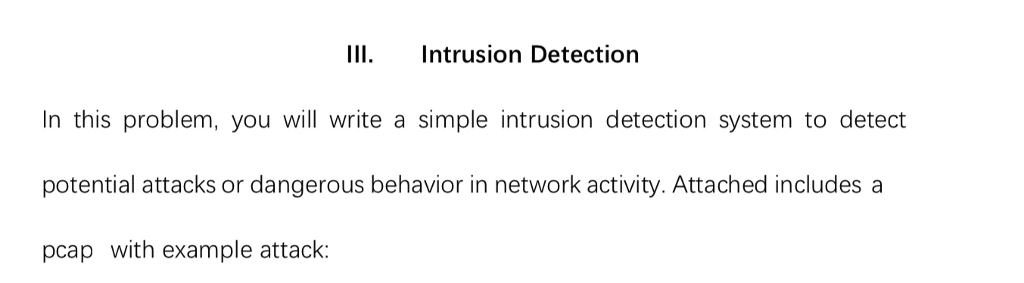 III. Intrusion Detection

In this problem, you will write a simple intrusion detection system to detect potential attacks or dangerous behavior in network activity. Attached includes a pcap with example attack: